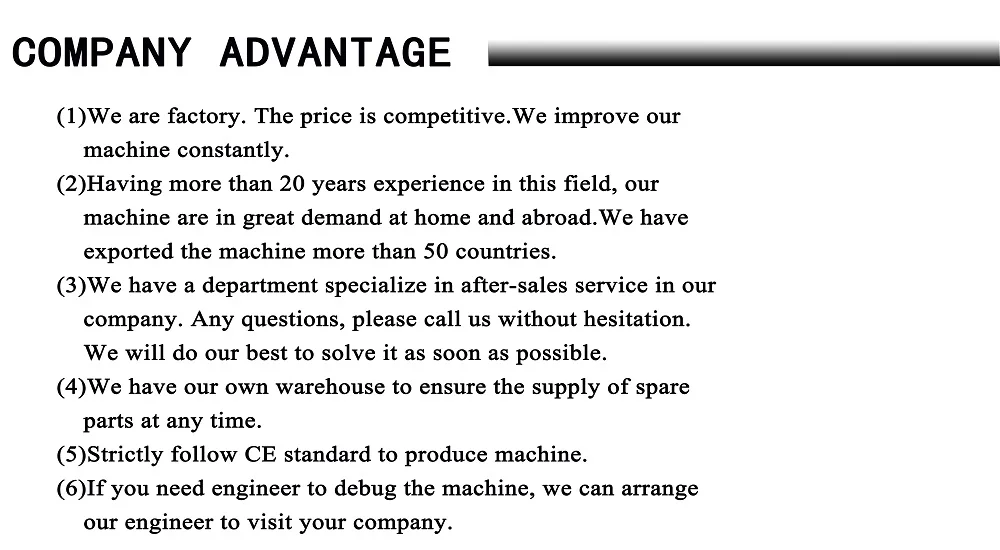 COMPANY ADVANTAGE

(1)We are factory. The price is competitive.We improve our machine constantly.

(2)Having more than 20 years experience in this field, our machine are in great demand at home and abroad.We have exported the machine more than 50 countries.

(3)We have a department specialize in after-sales service in our company. Any questions, please call us without hesitation. We will do our best to solve it as soon as possible.

(4)We have our own warehouse to ensure the supply of spare parts at any time.

(5)Strictly follow CE standard to produce machine.

(6)If you need engineer to debug the machine, we can arrange our engineer to visit your company.